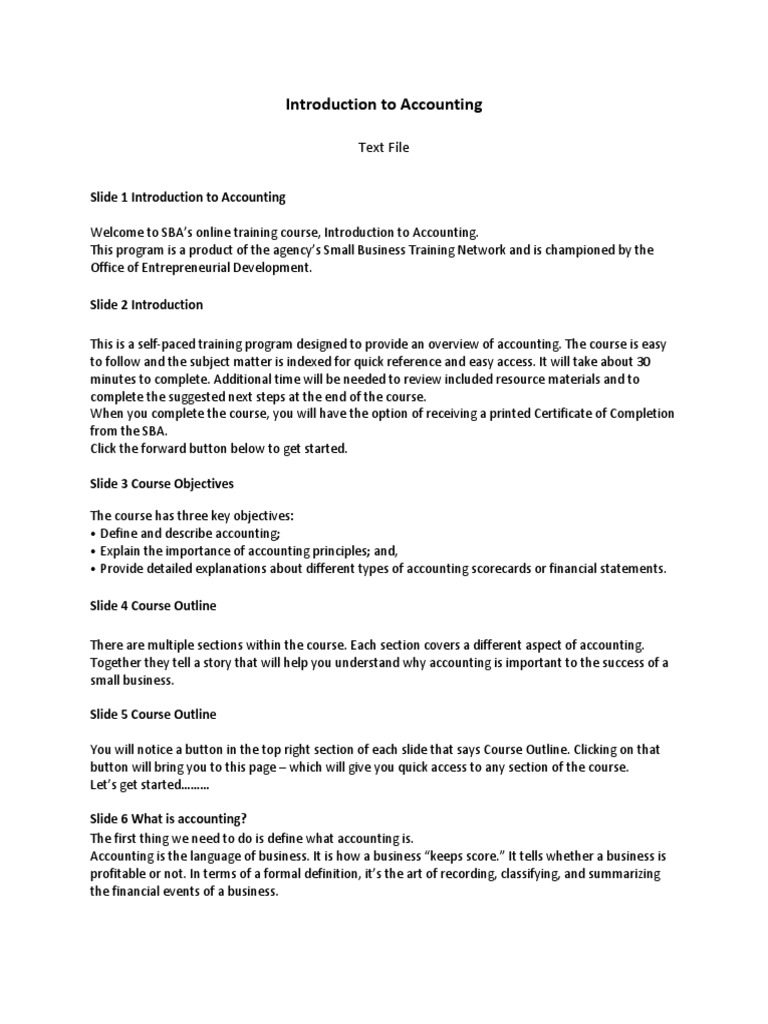 Introduction to Accounting

Text File

Slide 1 Introduction to Accounting

Welcome to SBA's online training course, Introduction to Accounting.
This program is a product of the agency's Small Business Training Network and is championed by the Office of Entrepreneurial Development.

Slide 2 Introduction

This is a self-paced training program designed to provide an overview of accounting. The course is easy to follow and the subject matter is indexed for quick reference and easy access. It will take about 30 minutes to complete. Additional time will be needed to review included resource materials and to complete the suggested next steps at the end of the course.
When you complete the course, you will have the option of receiving a printed Certificate of Completion from the SBA.
Click the forward button below to get started.

Slide 3 Course Objectives

The course has three key objectives:
• Define and describe accounting;
• Explain the importance of accounting principles; and,
• Provide detailed explanations about different types of accounting scorecards or financial statements.

Slide 4 Course Outline

There are multiple sections within the course. Each section covers a different aspect of accounting. Together they tell a story that will help you understand why accounting is important to the success of a small business.

Slide 5 Course Outline

You will notice a button in the top right section of each slide that says Course Outline. Clicking on that button will bring you to this page – which will give you quick access to any section of the course.
Let's get started………

Slide 6 What is accounting?
The first thing we need to do is define what accounting is.
Accounting is the language of business. It is how a business "keeps score." It tells whether a business is profitable or not. In terms of a formal definition, it's the art of recording, classifying, and summarizing the financial events of a business.